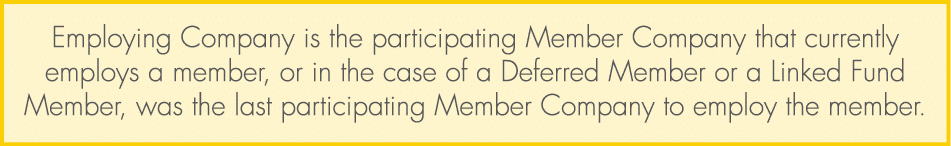 Employing Company is the participating Member Company that currently employs a member, or in the case of a Deferred Member or a Linked Fund Member, was the last participating Member Company to employ the member.